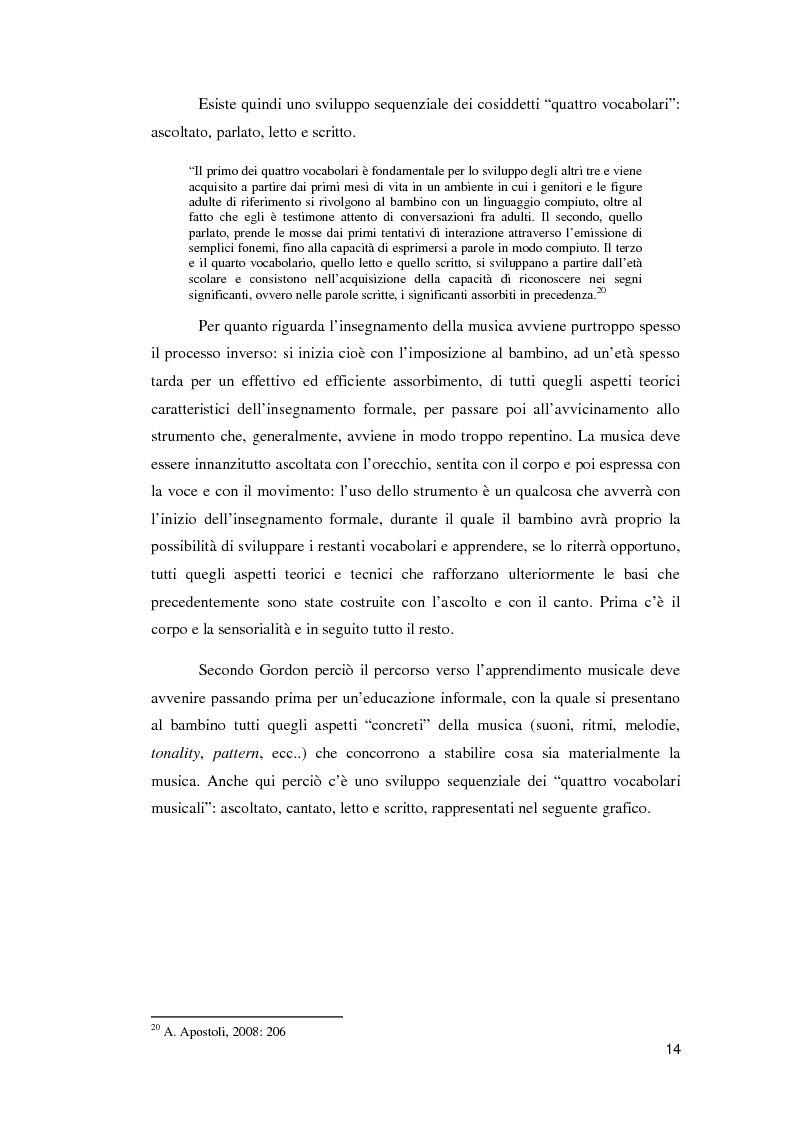 Esiste quindi uno sviluppo sequenziale dei cosiddetti “quattro vocabolari”: ascoltato, parlato, letto e scritto.

“Il primo dei quattro vocabolari è fondamentale per lo sviluppo degli altri tre e viene acquisito a partire dai primi mesi di vita in un ambiente in cui i genitori e le figure adulte di riferimento si rivolgono al bambino con un linguaggio compiuto, oltre al fatto che egli è testimone attento di conversazioni fra adulti. Il secondo, quello parlato, prende le mosse dai primi tentativi di interazione attraverso l’emissione di semplici fonemi, fino alla capacità di esprimersi a parole in modo compiuto. Il terzo e il quarto vocabolario, quello letto e quello scritto, si sviluppano a partire dall’età scolare e consistono nell’acquisizione della capacità di riconoscere nei segni significanti, ovvero nelle parole scritte, i significanti assorbiti in precedenza.$^{20}$

Per quanto riguarda l’insegnamento della musica avviene purtroppo spesso il processo inverso: si inizia cioè con l’imposizione al bambino, ad un’età spesso tarda per un effettivo ed efficiente assorbimento, di tutti quegli aspetti teorici caratteristici dell’insegnamento formale, per passare poi all’avvicinamento allo strumento che, generalmente, avviene in modo troppo repentino. La musica deve essere innanzitutto ascoltata con l’orecchio, sentita con il corpo e poi espressa con la voce e con il movimento: l’uso dello strumento è un qualcosa che avverrà con l’inizio dell’insegnamento formale, durante il quale il bambino avrà proprio la possibilità di sviluppare i restanti vocabolari e apprendere, se lo riterrà opportuno, tutti quegli aspetti teorici e tecnici che rafforzano ulteriormente le basi che precedentemente sono state costruite con l’ascolto e con il canto. Prima c’è il corpo e la sensorialità e in seguito tutto il resto.

Secondo Gordon perciò il percorso verso l’apprendimento musicale deve avvenire passando prima per un’educazione informale, con la quale si presentano al bambino tutti quegli aspetti “concreti” della musica (suoni, ritmi, melodie, tonality, pattern, ecc..) che concorrono a stabilire cosa sia materialmente la musica. Anche qui perciò c’è uno sviluppo sequenziale dei “quattro vocabolari musicali”: ascoltato, cantato, letto e scritto, rappresentati nel seguente grafico.

$^{20}$ A. Apostoli, 2008: 206

14